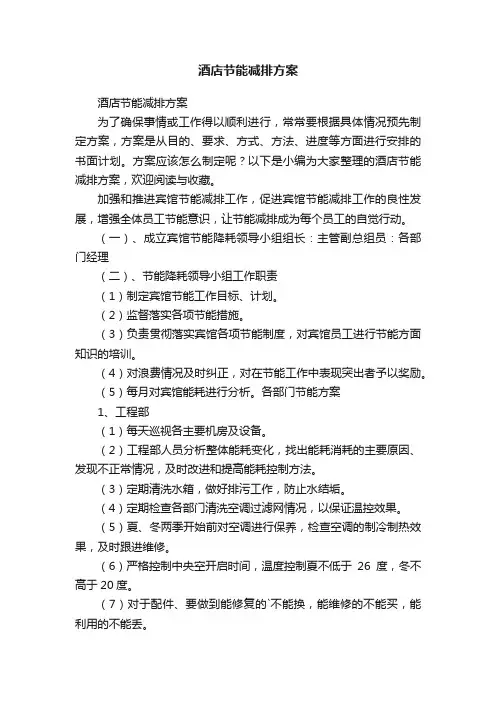 酒店节能减排方案

酒店节能减排方案

为了确保事情或工作得以顺利进行，常常要根据具体情况预先制定方案，方案是从目的、要求、方式、方法、进度等方面进行安排的书面计划。方案应该怎么制定呢？以下是小编为大家整理的酒店节能减排方案，欢迎阅读与收藏。

加强和推进宾馆节能减排工作，促进宾馆节能减排工作的良性发展，增强全体员工节能意识，让节能减排成为每个员工的自觉行动。

（一）、成立宾馆节能降耗领导小组组长：主管副总组员：各部门经理

（二）、节能降耗领导小组工作职责

（1）制定宾馆节能工作目标、计划。

（2）监督落实各项节能措施。

（3）负责贯彻落实宾馆各项节能制度，对宾馆员工进行节能方面知识的培训。

（4）对浪费情况及时纠正，对在节能工作中表现突出者予以奖励。

（5）每月对宾馆能耗进行分析。各部门节能方案

1、工程部

（1）每天巡视各主要机房及设备。

（2）工程部人员分析整体能耗变化，找出能耗消耗的主要原因、发现不正常情况，及时改进和提高能耗控制方法。

（3）定期清洗水箱，做好排污工作，防止水结垢。

（4）定期检查各部门清洗空调过滤网情况，以保证温控效果。

（5）夏、冬两季开始前对空调进行保养，检查空调的制冷制热效果，及时跟进维修。

（6）严格控制中央空开启时间，温度控制夏不低于 26 度，冬不高于 20 度。

（7）对于配件、要做到能修复的`不能换，能维修的不能买，能利用的不能丢。